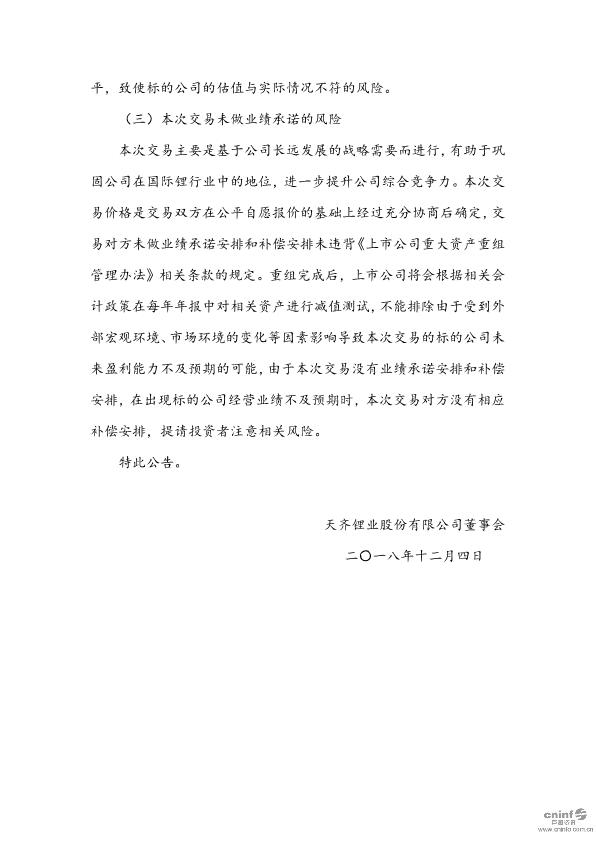 平，致使标的公司的估值与实际情况不符的风险。

（三）本次交易未做业绩承诺的风险

本次交易主要是基于公司长远发展的战略需要而进行，有助于巩固公司在国际锂行业中的地位，进一步提升公司综合竞争力。本次交易价格是交易双方在公平自愿报价的基础上经过充分协商后确定，交易对方未做业绩承诺安排和补偿安排未违背《上市公司重大资产重组管理办法》相关条款的规定。重组完成后，上市公司将会根据相关会计政策在每年年报中对相关资产进行减值测试，不能排除由于受到外部宏观环境、市场环境的变化等因素影响导致本次交易的标的公司未来盈利能力不及预期的可能，由于本次交易没有业绩承诺安排和补偿安排，在出现标的公司经营业绩不及预期时，本次交易对方没有相应补偿安排，提请投资者注意相关风险。

特此公告。

天齐锂业股份有限公司董事会

二〇一八年十二月四日

cninf 巨潮资讯 www.cninfo.com.cn